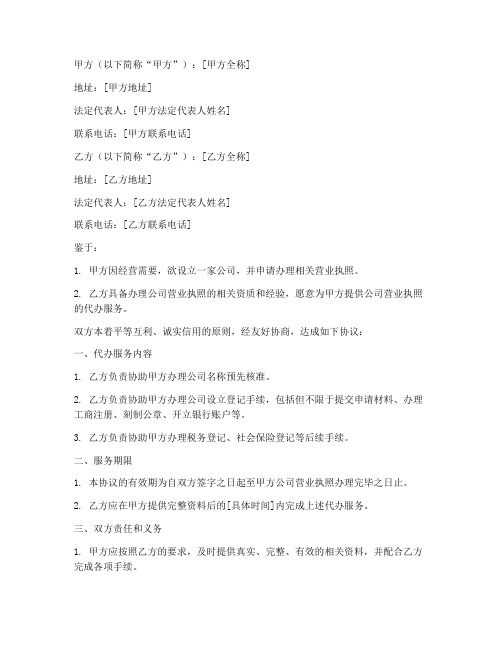 甲方（以下简称“甲方”）：[甲方全称]

地址：[甲方地址]

法定代表人：[甲方法定代表人姓名]

联系电话：[甲方联系电话]

乙方（以下简称“乙方”）：[乙方全称]

地址：[乙方地址]

法定代表人：[乙方法定代表人姓名]

联系电话：[乙方联系电话]

鉴于：

1. 甲方因经营需要，欲设立一家公司，并申请办理相关营业执照。

2. 乙方具备办理公司营业执照的相关资质和经验，愿意为甲方提供公司营业执照的代办服务。

双方本着平等互利、诚实信用的原则，经友好协商，达成如下协议：

一、代办服务内容

1. 乙方负责协助甲方办理公司名称预先核准。

2. 乙方负责协助甲方办理公司设立登记手续，包括但不限于提交申请材料、办理工商注册、刻制公章、开立银行账户等。

3. 乙方负责协助甲方办理税务登记、社会保险登记等后续手续。

二、服务期限

1. 本协议的有效期为自双方签字之日起至甲方公司营业执照办理完毕之日止。

2. 乙方应在甲方提供完整资料后的[具体时间]内完成上述代办服务。

三、双方责任和义务

1. 甲方应按照乙方的要求，及时提供真实、完整、有效的相关资料，并配合乙方完成各项手续。